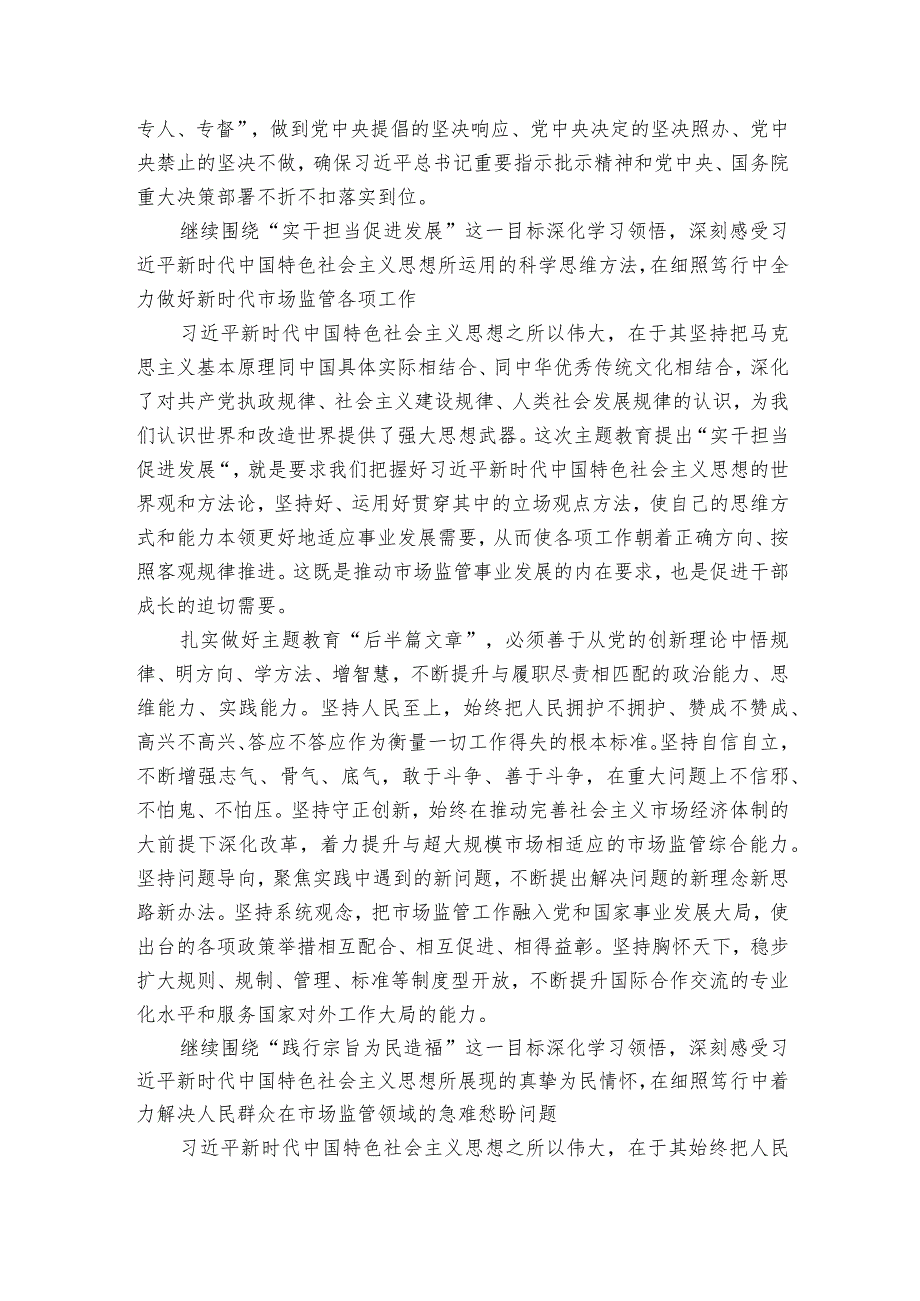 专人、专督”，做到党中央提倡的坚决响应、党中央决定的坚决照办、党中央禁止的坚决不做，确保习近平总书记重要指示批示精神和党中央、国务院重大决策部署不折不扣落实到位。

继续围绕“实干担当促进发展”这一目标深化学习领悟，深刻感受习近平新时代中国特色社会主义思想所运用的科学思维方法，在细照笃行中全力做好新时代市场监管各项工作

习近平新时代中国特色社会主义思想之所以伟大，在于其坚持把马克思主义基本原理同中国具体实际相结合、同中华优秀传统文化相结合，深化了对共产党执政规律、社会主义建设规律、人类社会发展规律的认识，为我们认识世界和改造世界提供了强大思想武器。这次主题教育提出“实干担当促进发展“，就是要求我们把握好习近平新时代中国特色社会主义思想的世界观和方法论，坚持好、运用好贯穿其中的立场观点方法，使自己的思维方式和能力本领更好地适应事业发展需要，从而使各项工作朝着正确方向、按照客观规律推进。这既是推动市场监管事业发展的内在要求，也是促进干部成长的迫切需要。

扎实做好主题教育“后半篇文章”，必须善于从党的创新理论中悟规律、明方向、学方法、增智慧，不断提升与履职尽责相匹配的政治能力、思维能力、实践能力。坚持人民至上，始终把人民拥护不拥护、赞成不赞成、高兴不高兴、答应不答应作为衡量一切工作得失的根本标准。坚持自信自立，不断增强志气、骨气、底气，敢于斗争、善于斗争，在重大问题上不信邪、不怕鬼、不怕压。坚持守正创新，始终在推动完善社会主义市场经济体制的大前提下深化改革，着力提升与超大规模市场相适应的市场监管综合能力。坚持问题导向，聚焦实践中遇到的新问题，不断提出解决问题的新理念新思路新办法。坚持系统观念，把市场监管工作融入党和国家事业发展大局，使出台的各项政策举措相互配合、相互促进、相得益彰。坚持胸怀天下，稳步扩大规则、规制、管理、标准等制度型开放，不断提升国际合作交流的专业化水平和服务国家对外工作大局的能力。

继续围绕“践行宗旨为民造福”这一目标深化学习领悟，深刻感受习近平新时代中国特色社会主义思想所展现的真挚为民情怀，在细照笃行中着力解决人民群众在市场监管领域的急难愁盼问题

习近平新时代中国特色社会主义思想之所以伟大，在于其始终把人民